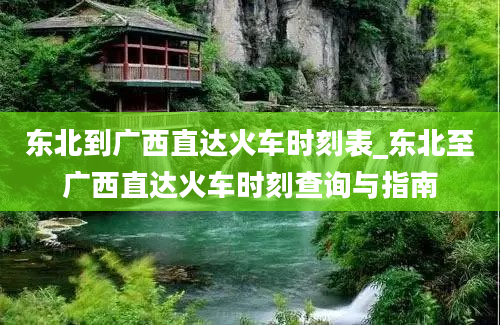 东北到广西直达火车时刻表_东北至广西直达火车时刻查询与指南